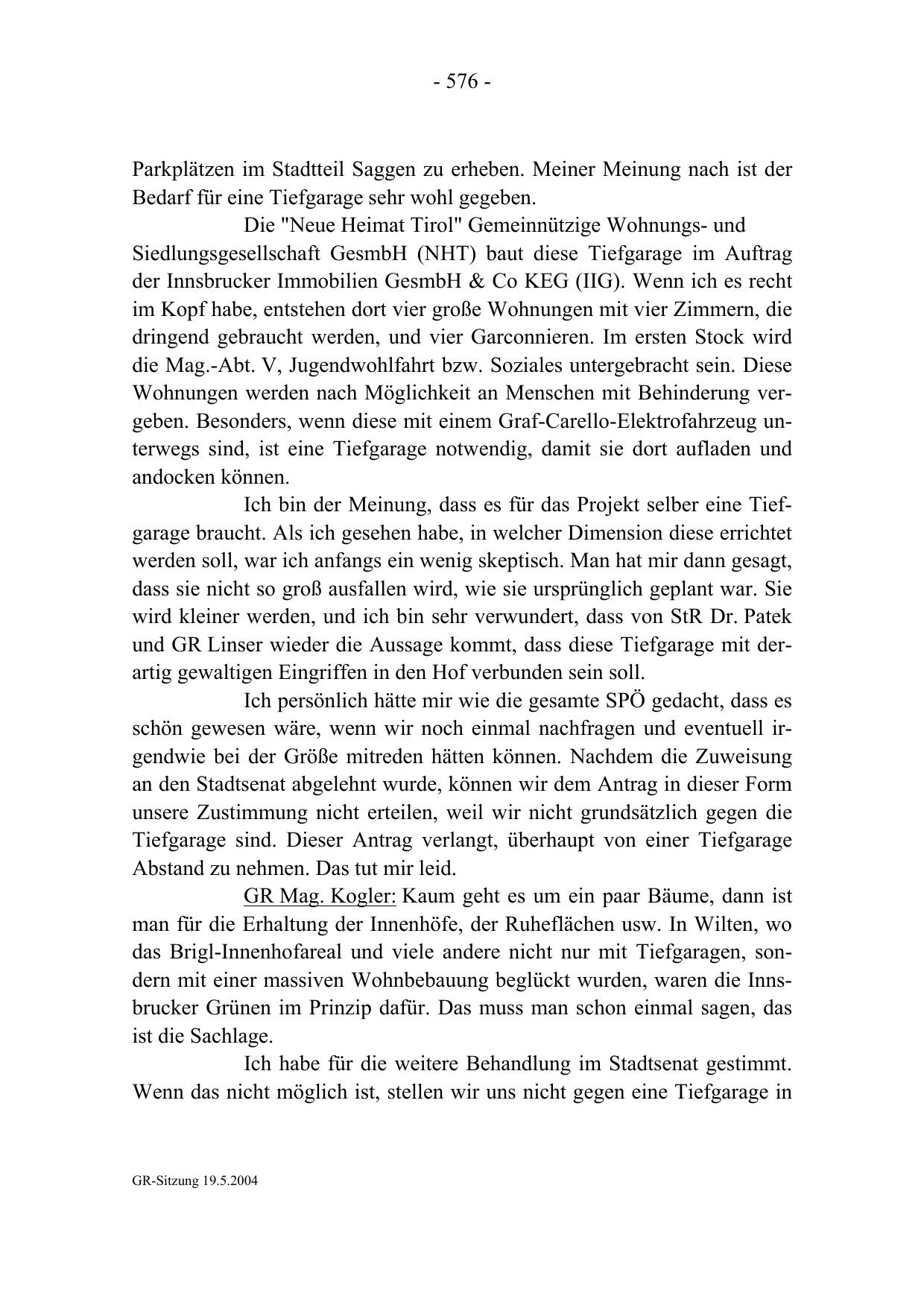 - 576 -

Parkplätzen im Stadtteil Saggen zu erheben. Meiner Meinung nach ist der Bedarf für eine Tiefgarage sehr wohl gegeben.

Die "Neue Heimat Tirol" Gemeinnützige Wohnungs- und Siedlungsgesellschaft GesmbH (NHT) baut diese Tiefgarage im Auftrag der Innsbrucker Immobilien GesmbH & Co KEG (IIG). Wenn ich es recht im Kopf habe, entstehen dort vier große Wohnungen mit vier Zimmern, die dringend gebraucht werden, und vier Garconnieren. Im ersten Stock wird die Mag.-Abt. V, Jugendwohlfahrt bzw. Soziales untergebracht sein. Diese Wohnungen werden nach Möglichkeit an Menschen mit Behinderung vergeben. Besonders, wenn diese mit einem Graf-Carello-Elektrofahrzeug unterwegs sind, ist eine Tiefgarage notwendig, damit sie dort aufladen und andocken können.

Ich bin der Meinung, dass es für das Projekt selber eine Tiefgarage braucht. Als ich gesehen habe, in welcher Dimension diese errichtet werden soll, war ich anfangs ein wenig skeptisch. Man hat mir dann gesagt, dass sie nicht so groß ausfallen wird, wie sie ursprünglich geplant war. Sie wird kleiner werden, und ich bin sehr verwundert, dass von StR Dr. Patek und GR Linser wieder die Aussage kommt, dass diese Tiefgarage mit derartig gewaltigen Eingriffen in den Hof verbunden sein soll.

Ich persönlich hätte mir wie die gesamte SPÖ gedacht, dass es schön gewesen wäre, wenn wir noch einmal nachfragen und eventuell irgendwie bei der Größe mitreden hätten können. Nachdem die Zuweisung an den Stadtsenat abgelehnt wurde, können wir dem Antrag in dieser Form unsere Zustimmung nicht erteilen, weil wir nicht grundsätzlich gegen die Tiefgarage sind. Dieser Antrag verlangt, überhaupt von einer Tiefgarage Abstand zu nehmen. Das tut mir leid.

GR Mag. Kogler: Kaum geht es um ein paar Bäume, dann ist man für die Erhaltung der Innenhöfe, der Ruheflächen usw. In Wilten, wo das Brigl-Innenhofareal und viele andere nicht nur mit Tiefgaragen, sondern mit einer massiven Wohnbebauung beglückt wurden, waren die Innsbrucker Grünen im Prinzip dafür. Das muss man schon einmal sagen, das ist die Sachlage.

Ich habe für die weitere Behandlung im Stadtsenat gestimmt. Wenn das nicht möglich ist, stellen wir uns nicht gegen eine Tiefgarage in

GR-Sitzung 19.5.2004